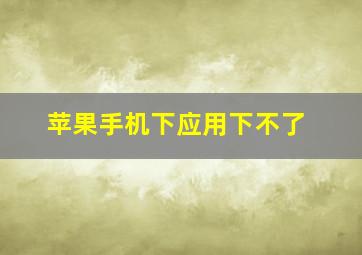 苹果手机下应用下不了